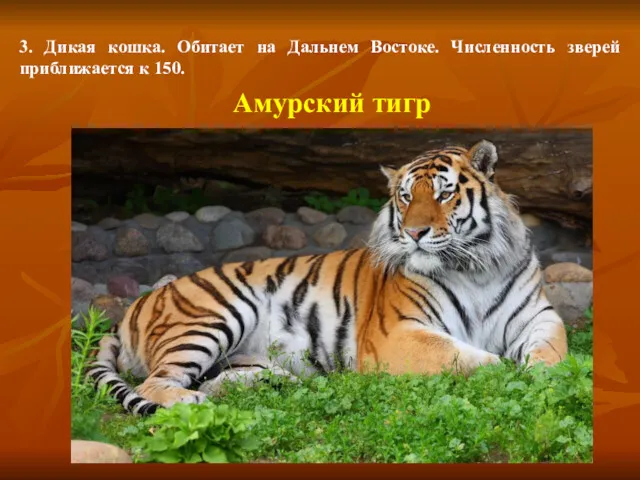 3. Дикая кошка. Обитает на Дальнем Востоке. Численность зверей приближается к 150.

Амурский тигр